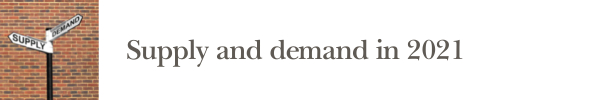 SUPPLY
DEMAND

Supply and demand in 2021